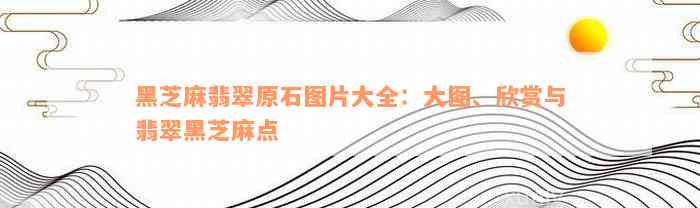 黑芝麻翡翠原石图片大全：大图、欣赏与翡翠黑芝麻点